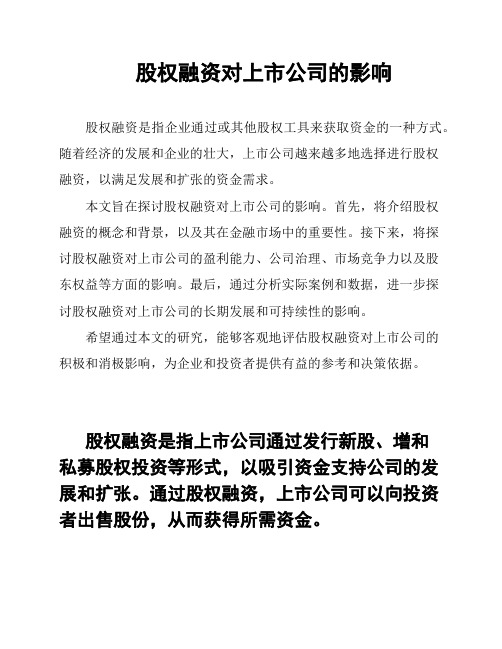 股权融资对上市公司的影响

股权融资是指企业通过或其他股权工具来获取资金的一种方式。随着经济的发展和企业的壮大，上市公司越来越多地选择进行股权融资，以满足发展和扩张的资金需求。

本文旨在探讨股权融资对上市公司的影响。首先，将介绍股权融资的概念和背景，以及其在金融市场中的重要性。接下来，将探讨股权融资对上市公司的盈利能力、公司治理、市场竞争力以及股东权益等方面的影响。最后，通过分析实际案例和数据，进一步探讨股权融资对上市公司的长期发展和可持续性的影响。

希望通过本文的研究，能够客观地评估股权融资对上市公司的积极和消极影响，为企业和投资者提供有益的参考和决策依据。

股权融资是指上市公司通过发行新股、增和私募股权投资等形式，以吸引资金支持公司的发展和扩张。通过股权融资，上市公司可以向投资者出售股份，从而获得所需资金。